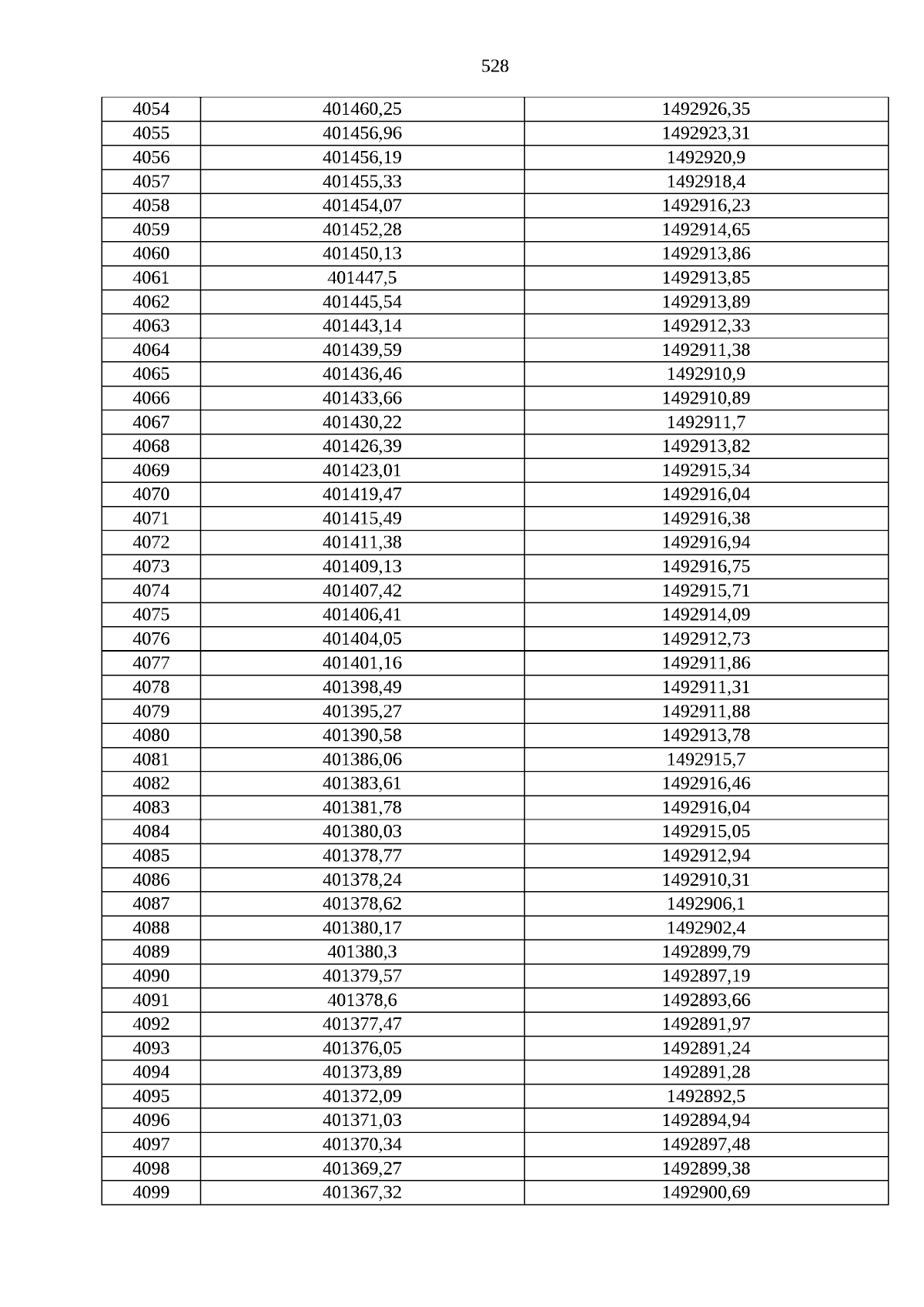 528

| 4054 | 401460,25 | 1492926,35 |
|---|---|---|
| 4055 | 401456,96 | 1492923,31 |
| 4056 | 401456,19 | 1492920,9 |
| 4057 | 401455,33 | 1492918,4 |
| 4058 | 401454,07 | 1492916,23 |
| 4059 | 401452,28 | 1492914,65 |
| 4060 | 401450,13 | 1492913,86 |
| 4061 | 401447,5 | 1492913,85 |
| 4062 | 401445,54 | 1492913,89 |
| 4063 | 401443,14 | 1492912,33 |
| 4064 | 401439,59 | 1492911,38 |
| 4065 | 401436,46 | 1492910,9 |
| 4066 | 401433,66 | 1492910,89 |
| 4067 | 401430,22 | 1492911,7 |
| 4068 | 401426,39 | 1492913,82 |
| 4069 | 401423,01 | 1492915,34 |
| 4070 | 401419,47 | 1492916,04 |
| 4071 | 401415,49 | 1492916,38 |
| 4072 | 401411,38 | 1492916,94 |
| 4073 | 401409,13 | 1492916,75 |
| 4074 | 401407,42 | 1492915,71 |
| 4075 | 401406,41 | 1492914,09 |
| 4076 | 401404,05 | 1492912,73 |
| 4077 | 401401,16 | 1492911,86 |
| 4078 | 401398,49 | 1492911,31 |
| 4079 | 401395,27 | 1492911,88 |
| 4080 | 401390,58 | 1492913,78 |
| 4081 | 401386,06 | 1492915,7 |
| 4082 | 401383,61 | 1492916,46 |
| 4083 | 401381,78 | 1492916,04 |
| 4084 | 401380,03 | 1492915,05 |
| 4085 | 401378,77 | 1492912,94 |
| 4086 | 401378,24 | 1492910,31 |
| 4087 | 401378,62 | 1492906,1 |
| 4088 | 401380,17 | 1492902,4 |
| 4089 | 401380,3 | 1492899,79 |
| 4090 | 401379,57 | 1492897,19 |
| 4091 | 401378,6 | 1492893,66 |
| 4092 | 401377,47 | 1492891,97 |
| 4093 | 401376,05 | 1492891,24 |
| 4094 | 401373,89 | 1492891,28 |
| 4095 | 401372,09 | 1492892,5 |
| 4096 | 401371,03 | 1492894,94 |
| 4097 | 401370,34 | 1492897,48 |
| 4098 | 401369,27 | 1492899,38 |
| 4099 | 401367,32 | 1492900,69 |